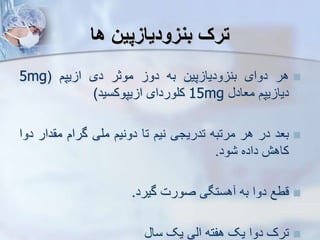 ترک بنزودیازپین ها

هر دوای بنزودیازپین به دوز موثر دی ازپم (5mg دیازپم معادل 15mg کلوردای ازپوکسید)

بعد در هر مرتبه تدریجی نیم تا دونیم ملی گرام مقدار دوا کاهش داده شود.

قطع دوا به آهستگی صورت گیرد.

ترک دوا یک هفته الی یک سال